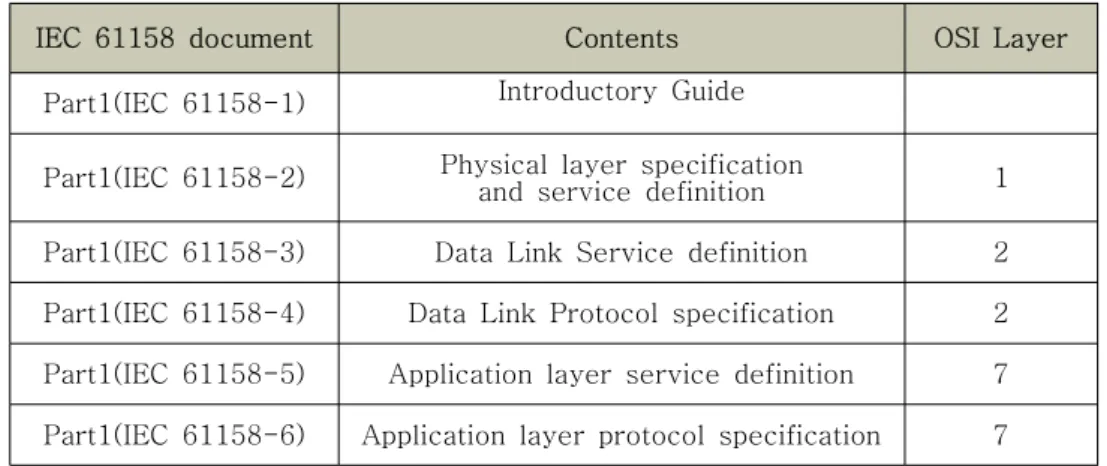 | IEC 61158 document | Contents | OSI Layer |
|---|---|---|
| Part1(IEC 61158-1) | Introductory Guide | |
| Part1(IEC 61158-2) | Physical layer specification and service definition | 1 |
| Part1(IEC 61158-3) | Data Link Service definition | 2 |
| Part1(IEC 61158-4) | Data Link Protocol specification | 2 |
| Part1(IEC 61158-5) | Application layer service definition | 7 |
| Part1(IEC 61158-6) | Application layer protocol specification | 7 |